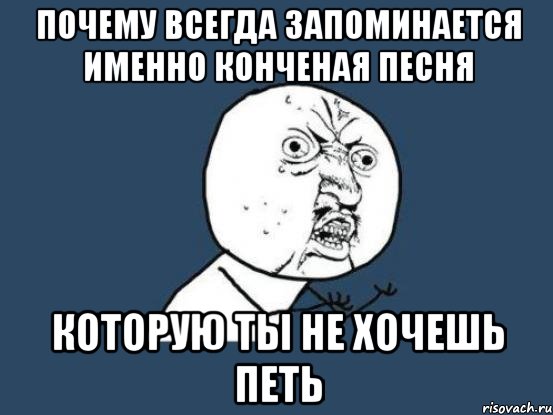 ПОЧЕМУ ВСЕГДА ЗАПОМИНАЕТСЯ ИМЕННО КОНЧЕНАЯ ПЕСНЯ

КОТОРУЮ ТЫ НЕ ХОЧЕШЬ ПЕТЬ

risovach.ru